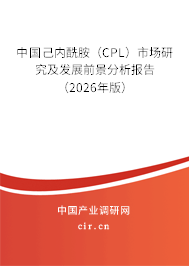 中国己内酰胺（CPL）市场研究及发展前景分析报告（2026年版）

中国产业调研网
cir.cn